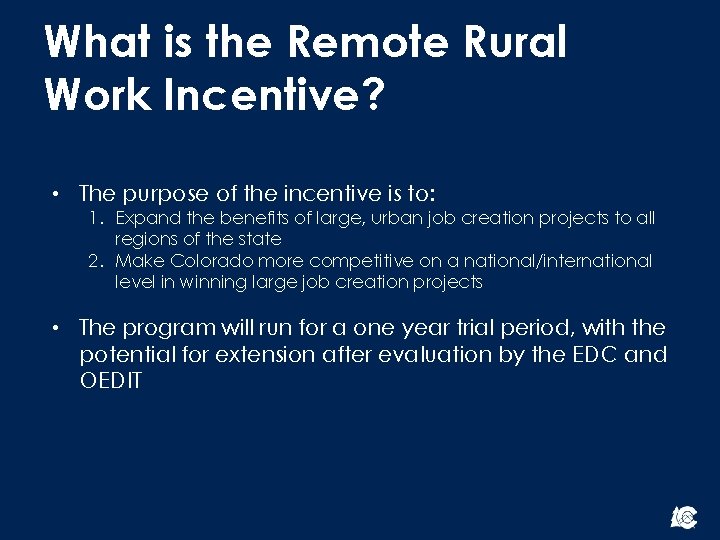 What is the Remote Rural Work Incentive?

• The purpose of the incentive is to:
1. Expand the benefits of large, urban job creation projects to all regions of the state
2. Make Colorado more competitive on a national/international level in winning large job creation projects

• The program will run for a one year trial period, with the potential for extension after evaluation by the EDC and OEDIT